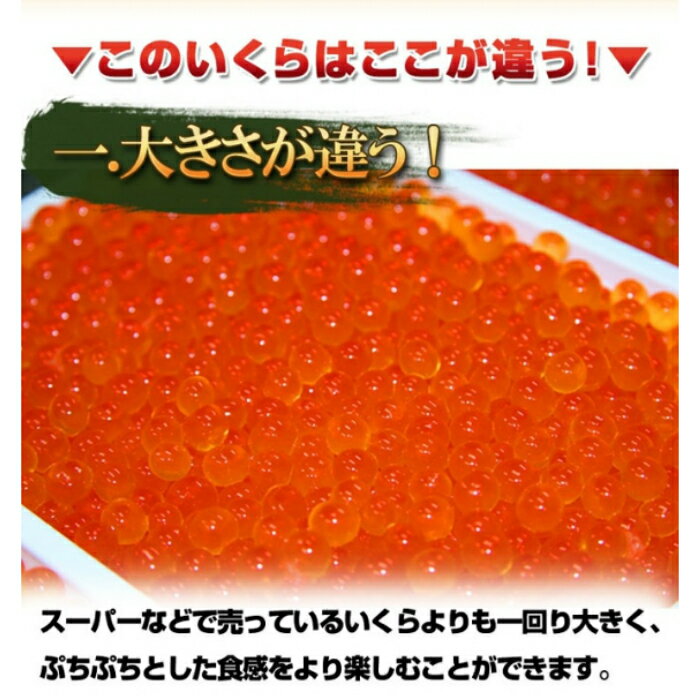 ▼このいくらはここが違う！▼

一.大きさが違う！

スーパーなどで売っているいくらよりも一回り大きく、ぷちぷちとした食感をより楽しむことができます。